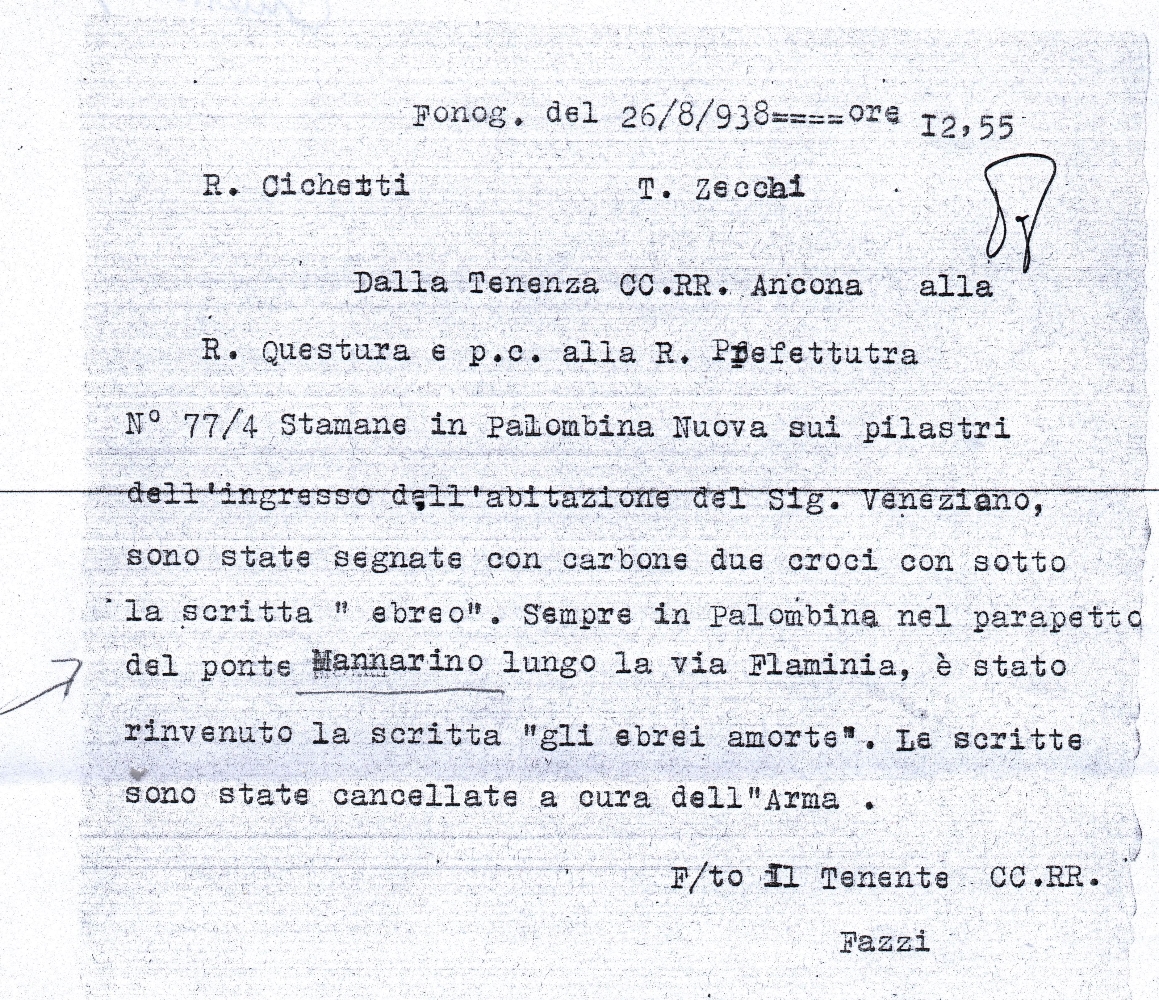 Fonog. del 26/8/938====ore I2,55

R. Cichetti T. Zecchi

Dalla Tenenza CC.RR. Ancona alla

R. Questura e p.c. alla R. Prefettutra

N° 77/4 Stamane in Palombina Nuova sui pilastri dell'ingresso dell'abitazione del Sig. Veneziano, sono state segnate con carbone due croci con sotto la scritta " ebreo". Sempre in Palombina nel parapetto del ponte Mannarino lungo la via Flaminia, è stato rinvenuto la scritta "gli ebrei amorte". Le scritte sono state cancellate a cura dell"Arma .

F/to Il Tenente CC.RR.

Fazzi